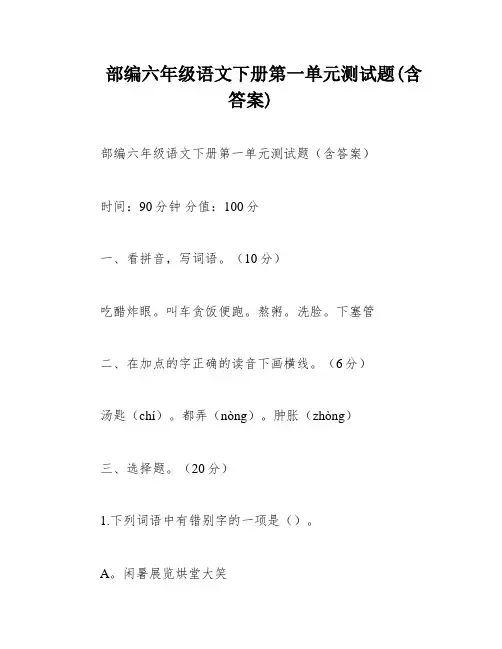 部编六年级语文下册第一单元测试题(含答案)

部编六年级语文下册第一单元测试题（含答案）

时间：90分钟 分值：100分

一、看拼音，写词语。（10分）

吃醋炸眼。叫车贪饭便跑。熬粥。洗脸。下塞管

二、在加点的字正确的读音下画横线。（6分）

汤匙（chí）。都弄（nòng）。肿胀（zhòng）

三、选择题。（20分）

1.下列词语中有错别字的一项是（）。

A。闲暑展览哄堂大笑